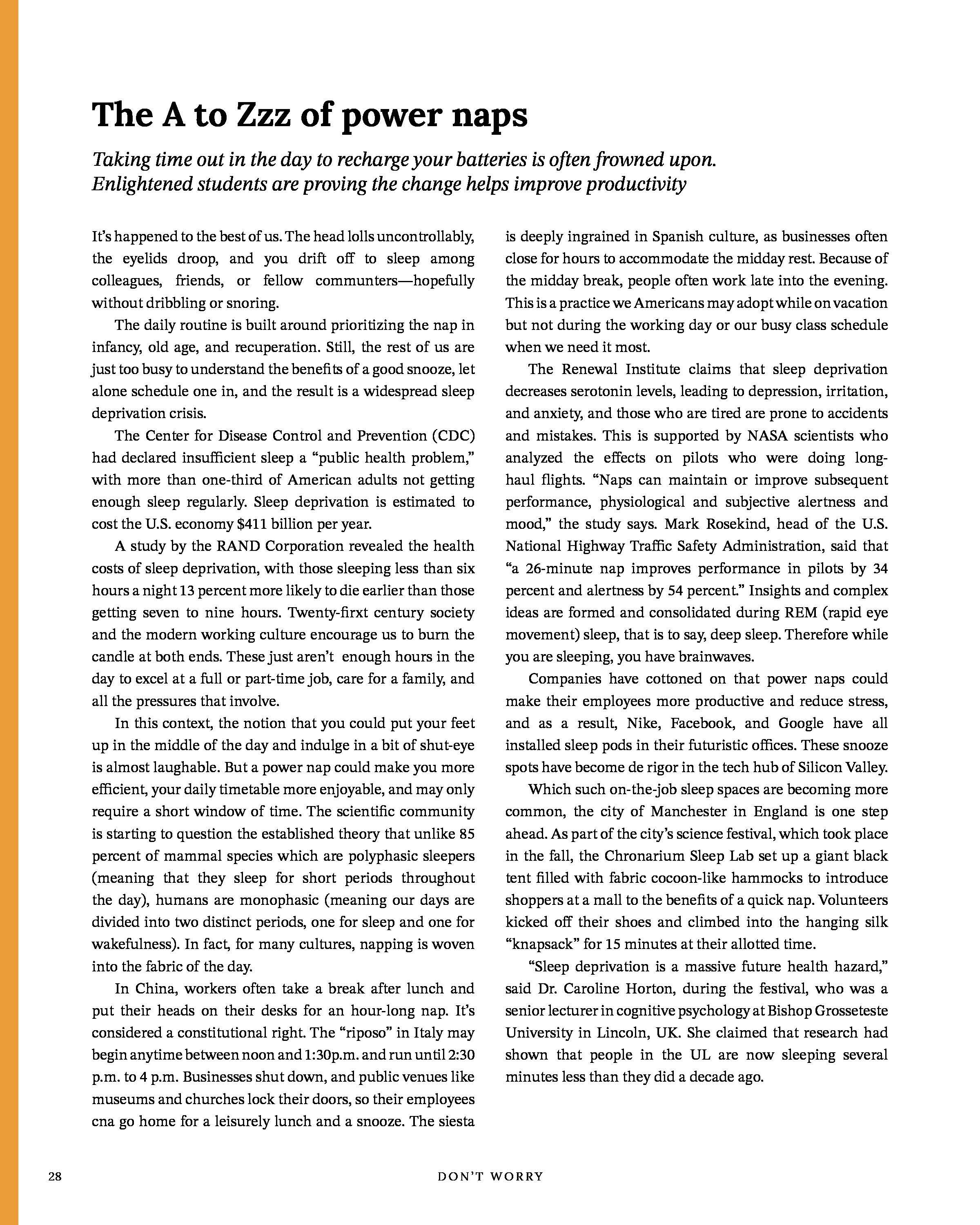 The A to Zzz of power naps

Taking time out in the day to recharge your batteries is often frowned upon. Enlightened students are proving the change helps improve productivity

It's happened to the best of us. The head lolls uncontrollably, the eyelids droop, and you drift off to sleep among colleagues, friends, or fellow communters—hopefully without dribbling or snoring.

The daily routine is built around prioritizing the nap in infancy, old age, and recuperation. Still, the rest of us are just too busy to understand the benefits of a good snooze, let alone schedule one in, and the result is a widespread sleep deprivation crisis.

The Center for Disease Control and Prevention (CDC) had declared insufficient sleep a "public health problem," with more than one-third of American adults not getting enough sleep regularly. Sleep deprivation is estimated to cost the U.S. economy $411 billion per year.

A study by the RAND Corporation revealed the health costs of sleep deprivation, with those sleeping less than six hours a night 13 percent more likely to die earlier than those getting seven to nine hours. Twenty-firxt century society and the modern working culture encourage us to burn the candle at both ends. These just aren't enough hours in the day to excel at a full or part-time job, care for a family, and all the pressures that involve.

In this context, the notion that you could put your feet up in the middle of the day and indulge in a bit of shut-eye is almost laughable. But a power nap could make you more efficient, your daily timetable more enjoyable, and may only require a short window of time. The scientific community is starting to question the established theory that unlike 85 percent of mammal species which are polyphasic sleepers (meaning that they sleep for short periods throughout the day), humans are monophasic (meaning our days are divided into two distinct periods, one for sleep and one for wakefulness). In fact, for many cultures, napping is woven into the fabric of the day.

In China, workers often take a break after lunch and put their heads on their desks for an hour-long nap. It's considered a constitutional right. The "riposo" in Italy may begin anytime between noon and 1:30p.m. and run until 2:30 p.m. to 4 p.m. Businesses shut down, and public venues like museums and churches lock their doors, so their employees cna go home for a leisurely lunch and a snooze. The siesta is deeply ingrained in Spanish culture, as businesses often close for hours to accommodate the midday rest. Because of the midday break, people often work late into the evening. This is a practice we Americans may adopt while on vacation but not during the working day or our busy class schedule when we need it most.

The Renewal Institute claims that sleep deprivation decreases serotonin levels, leading to depression, irritation, and anxiety, and those who are tired are prone to accidents and mistakes. This is supported by NASA scientists who analyzed the effects on pilots who were doing long-haul flights. "Naps can maintain or improve subsequent performance, physiological and subjective alertness and mood," the study says. Mark Rosekind, head of the U.S. National Highway Traffic Safety Administration, said that "a 26-minute nap improves performance in pilots by 34 percent and alertness by 54 percent." Insights and complex ideas are formed and consolidated during REM (rapid eye movement) sleep, that is to say, deep sleep. Therefore while you are sleeping, you have brainwaves.

Companies have cottoned on that power naps could make their employees more productive and reduce stress, and as a result, Nike, Facebook, and Google have all installed sleep pods in their futuristic offices. These snooze spots have become de rigor in the tech hub of Silicon Valley.

Which such on-the-job sleep spaces are becoming more common, the city of Manchester in England is one step ahead. As part of the city's science festival, which took place in the fall, the Chronarium Sleep Lab set up a giant black tent filled with fabric cocoon-like hammocks to introduce shoppers at a mall to the benefits of a quick nap. Volunteers kicked off their shoes and climbed into the hanging silk "knapsack" for 15 minutes at their allotted time.

"Sleep deprivation is a massive future health hazard," said Dr. Caroline Horton, during the festival, who was a senior lecturer in cognitive psychology at Bishop Grosseteste University in Lincoln, UK. She claimed that research had shown that people in the UL are now sleeping several minutes less than they did a decade ago.

28 DON'T WORRY